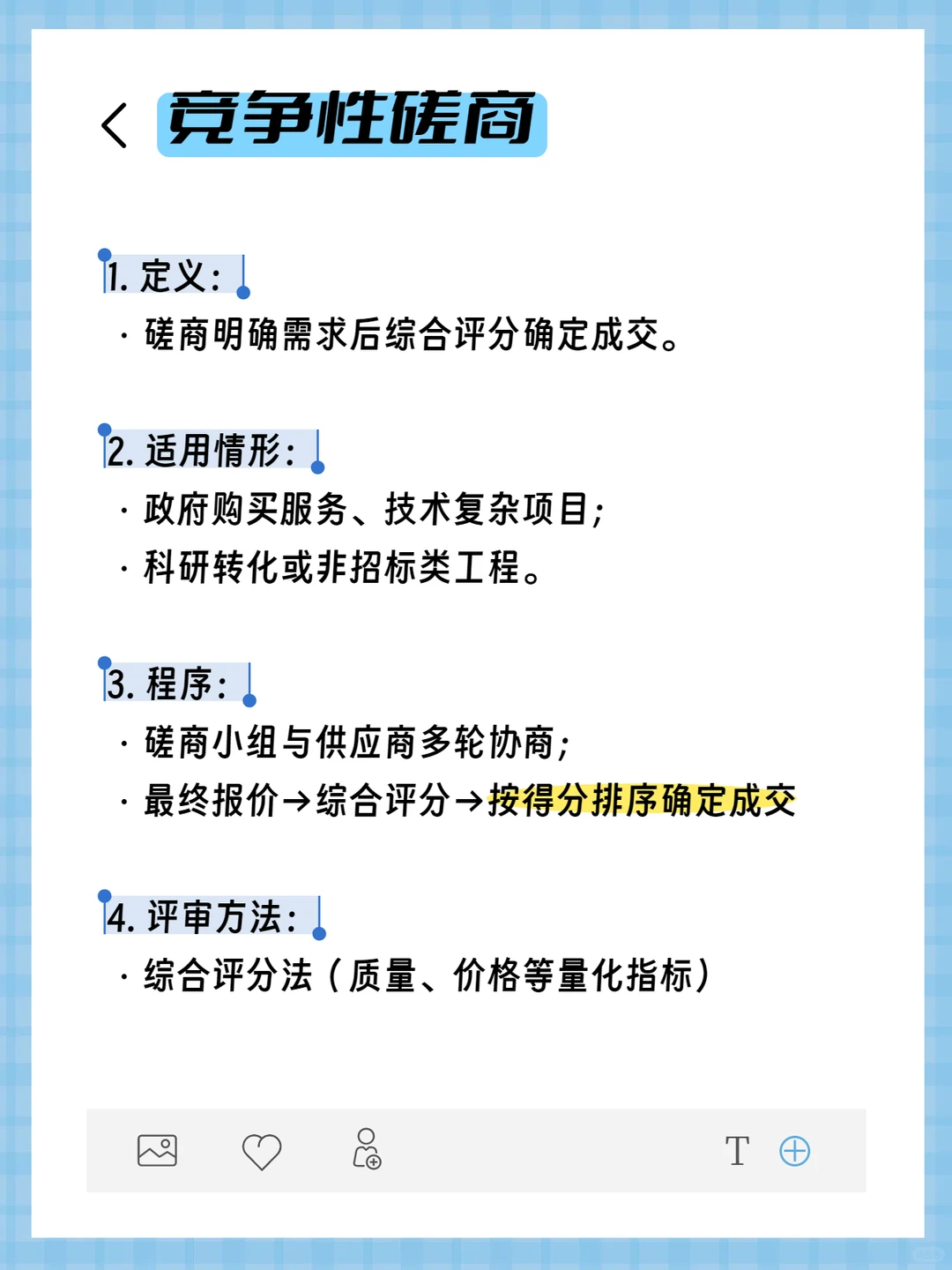 竞争性磋商

1. 定义:
· 磋商明确需求后综合评分确定成交。

2. 适用情形:
· 政府购买服务、技术复杂项目;
· 科研转化或非招标类工程。

3. 程序:
· 磋商小组与供应商多轮协商;
· 最终报价→综合评分→按得分排序确定成交

4. 评审方法:
· 综合评分法（质量、价格等量化指标）

T